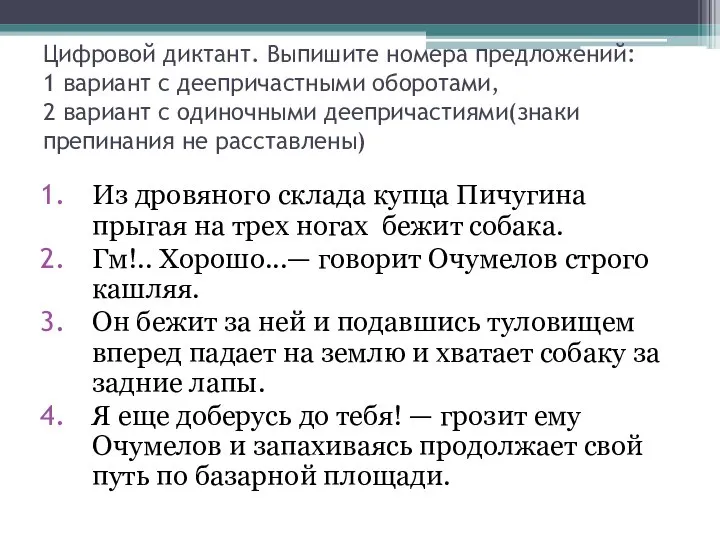 Цифровой диктант. Выпишите номера предложений:
1 вариант с деепричастными оборотами,
2 вариант с одиночными деепричастиями(знаки препинания не расставлены)

1. Из дровяного склада купца Пичугина прыгая на трех ногах бежит собака.
2. Гм!.. Хорошо...— говорит Очумелов строго кашляя.
3. Он бежит за ней и подавшись туловищем вперед падает на землю и хватает собаку за задние лапы.
4. Я еще доберусь до тебя! — грозит ему Очумелов и запахиваясь продолжает свой путь по базарной площади.